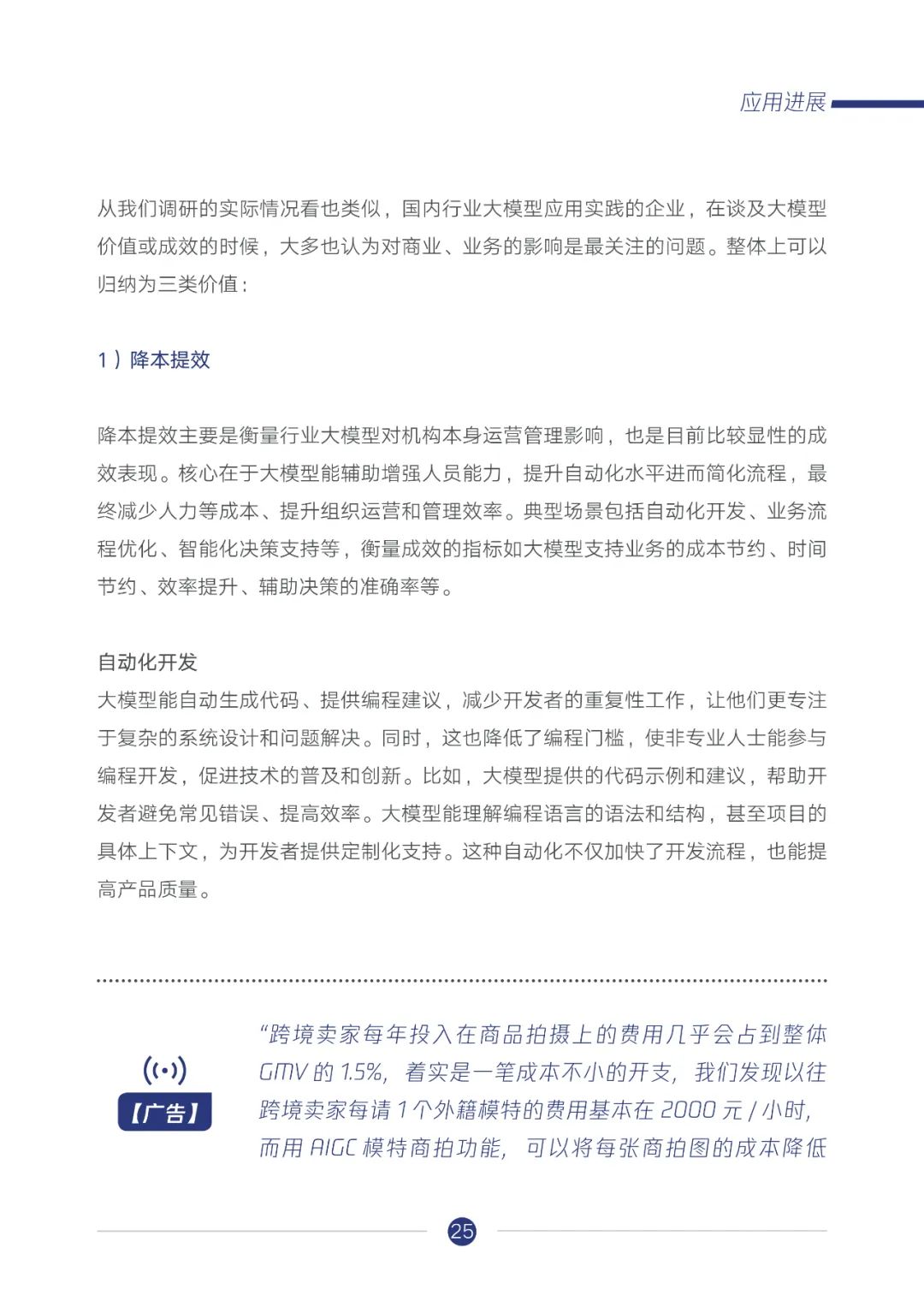 应用进展

从我们调研的实际情况看也类似，国内行业大模型应用实践的企业，在谈及大模型价值或成效的时候，大多也认为对商业、业务的影响是最关注的问题。整体上可以归纳为三类价值：

1）降本提效

降本提效主要是衡量行业大模型对机构本身运营管理影响，也是目前比较显性的成效表现。核心在于大模型能辅助增强人员能力，提升自动化水平进而简化流程，最终减少人力等成本、提升组织运营和管理效率。典型场景包括自动化开发、业务流程优化、智能化决策支持等，衡量成效的指标如大模型支持业务的成本节约、时间节约、效率提升、辅助决策的准确率等。

自动化开发
大模型能自动生成代码、提供编程建议，减少开发者的重复性工作，让他们更专注于复杂的系统设计和问题解决。同时，这也降低了编程门槛，使非专业人士能参与编程开发，促进技术的普及和创新。比如，大模型提供的代码示例和建议，帮助开发者避免常见错误、提高效率。大模型能理解编程语言的语法和结构，甚至项目的具体上下文，为开发者提供定制化支持。这种自动化不仅加快了开发流程，也能提高产品质量。

【广告】

“跨境卖家每年投入在商品拍摄上的费用几乎会占到整体GMV的1.5%，着实是一笔成本不小的开支，我们发现以往跨境卖家每请1个外籍模特的费用基本在2000元/小时，而用AIGC模特商拍功能，可以将每张商拍图的成本降低

25